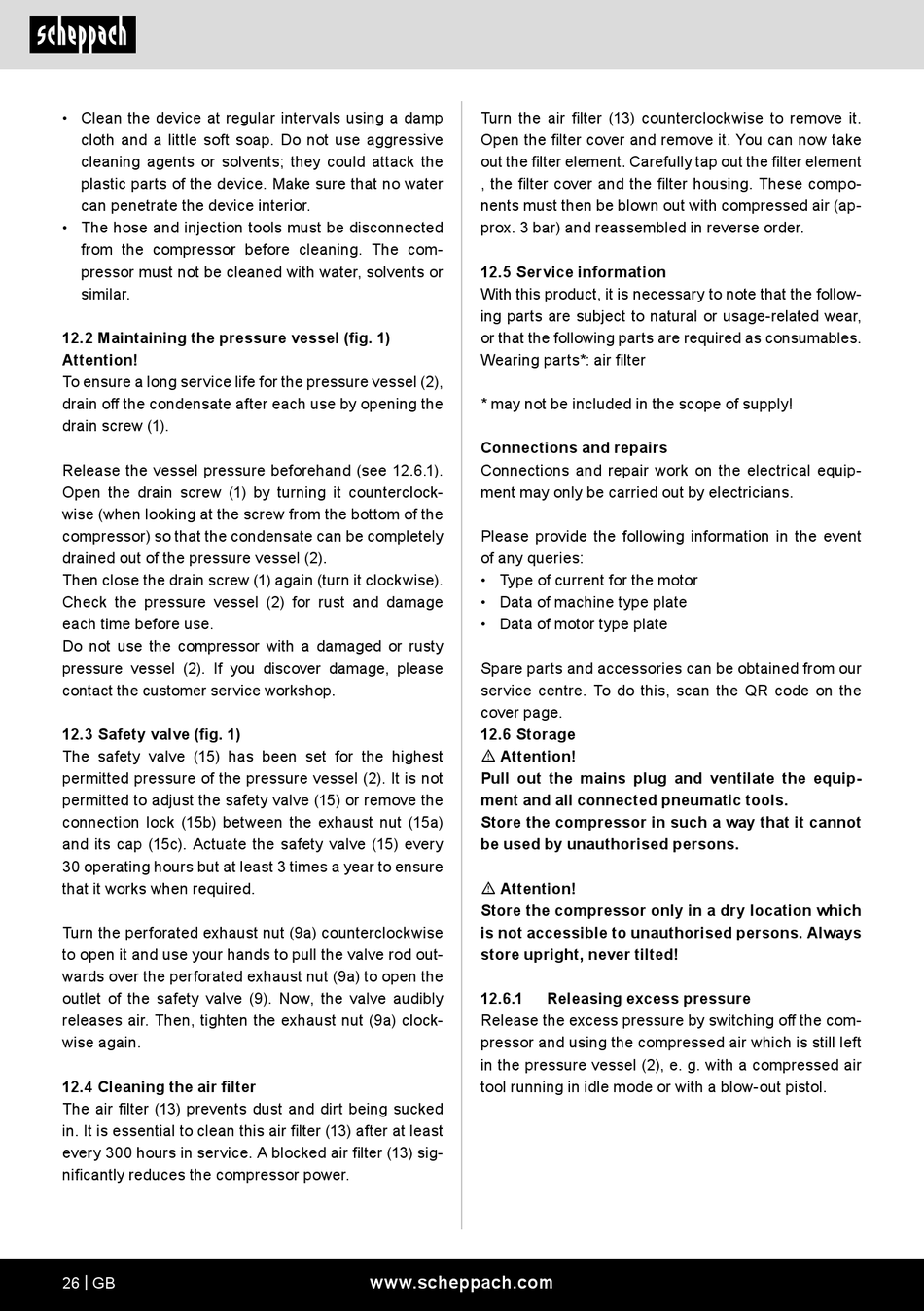 scheppach

• Clean the device at regular intervals using a damp cloth and a little soft soap. Do not use aggressive cleaning agents or solvents; they could attack the plastic parts of the device. Make sure that no water can penetrate the device interior.
• The hose and injection tools must be disconnected from the compressor before cleaning. The compressor must not be cleaned with water, solvents or similar.

12.2 Maintaining the pressure vessel (fig. 1)
Attention!
To ensure a long service life for the pressure vessel (2), drain off the condensate after each use by opening the drain screw (1).

Release the vessel pressure beforehand (see 12.6.1). Open the drain screw (1) by turning it counterclockwise (when looking at the screw from the bottom of the compressor) so that the condensate can be completely drained out of the pressure vessel (2).
Then close the drain screw (1) again (turn it clockwise). Check the pressure vessel (2) for rust and damage each time before use.
Do not use the compressor with a damaged or rusty pressure vessel (2). If you discover damage, please contact the customer service workshop.

12.3 Safety valve (fig. 1)
The safety valve (15) has been set for the highest permitted pressure of the pressure vessel (2). It is not permitted to adjust the safety valve (15) or remove the connection lock (15b) between the exhaust nut (15a) and its cap (15c). Actuate the safety valve (15) every 30 operating hours but at least 3 times a year to ensure that it works when required.

Turn the perforated exhaust nut (9a) counterclockwise to open it and use your hands to pull the valve rod outwards over the perforated exhaust nut (9a) to open the outlet of the safety valve (9). Now, the valve audibly releases air. Then, tighten the exhaust nut (9a) clockwise again.

12.4 Cleaning the air filter
The air filter (13) prevents dust and dirt being sucked in. It is essential to clean this air filter (13) after at least every 300 hours in service. A blocked air filter (13) significantly reduces the compressor power.

Turn the air filter (13) counterclockwise to remove it. Open the filter cover and remove it. You can now take out the filter element. Carefully tap out the filter element , the filter cover and the filter housing. These components must then be blown out with compressed air (approx. 3 bar) and reassembled in reverse order.

12.5 Service information
With this product, it is necessary to note that the following parts are subject to natural or usage-related wear, or that the following parts are required as consumables.
Wearing parts*: air filter

* may not be included in the scope of supply!

Connections and repairs
Connections and repair work on the electrical equipment may only be carried out by electricians.

Please provide the following information in the event of any queries:
• Type of current for the motor
• Data of machine type plate
• Data of motor type plate

Spare parts and accessories can be obtained from our service centre. To do this, scan the QR code on the cover page.
12.6 Storage
⚠ Attention!
Pull out the mains plug and ventilate the equipment and all connected pneumatic tools.
Store the compressor in such a way that it cannot be used by unauthorised persons.

⚠ Attention!
Store the compressor only in a dry location which is not accessible to unauthorised persons. Always store upright, never tilted!

12.6.1 Releasing excess pressure
Release the excess pressure by switching off the compressor and using the compressed air which is still left in the pressure vessel (2), e. g. with a compressed air tool running in idle mode or with a blow-out pistol.

26 | GB www.scheppach.com